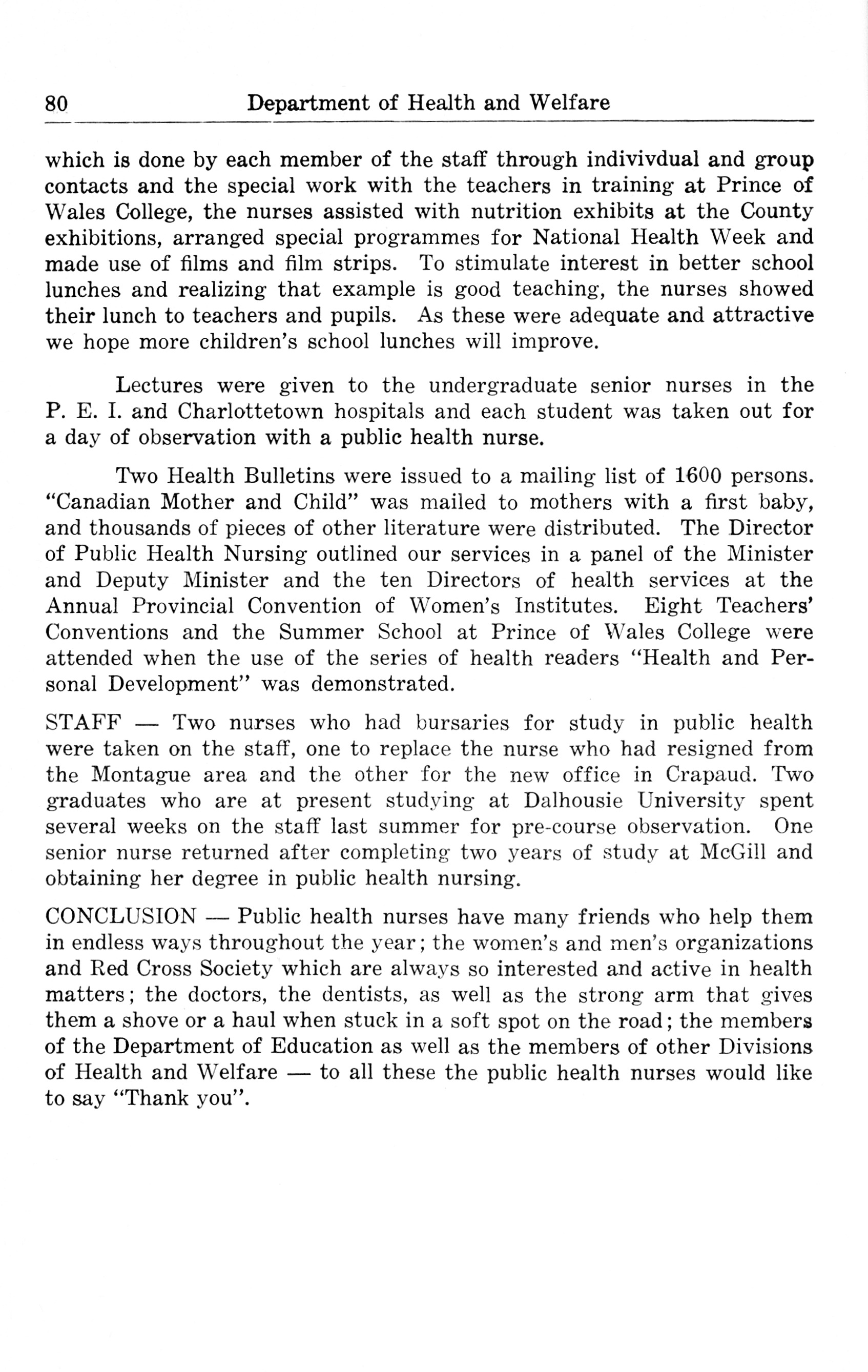 80 Department of Health and Welfare

which is done by each member of the staff through indivivdual and group contacts and the special work with the teachers in training at Prince of Wales College, the nurses assisted with nutrition exhibits at the County exhibitions, arranged special programmes for National Health Week and made use of films and film strips. To stimulate interest in better school lunches and realizing that example is good teaching, the nurses showed their lunch to teachers and pupils. As these were adequate and attractive we hope more children's school lunches will improve.

Lectures were given to the undergraduate senior nurses in the P. E. I. and Charlottetown hospitals and each student was taken out for a day of observation with a public health nurse.

Two Health Bulletins were issued to a mailing list of 1600 persons. "Canadian Mother and Child" was mailed to mothers with a first baby, and thousands of pieces of other literature were distributed. The Director of Public Health Nursing outlined our services in a panel of the Minister and Deputy Minister and the ten Directors of health services at the Annual Provincial Convention of Women's Institutes. Eight Teachers' Conventions and the Summer School at Prince of Wales College were attended when the use of the series of health readers "Health and Personal Development" was demonstrated.

STAFF — Two nurses who had bursaries for study in public health were taken on the staff, one to replace the nurse who had resigned from the Montague area and the other for the new office in Crapaud. Two graduates who are at present studying at Dalhousie University spent several weeks on the staff last summer for pre-course observation. One senior nurse returned after completing two years of study at McGill and obtaining her degree in public health nursing.

CONCLUSION — Public health nurses have many friends who help them in endless ways throughout the year; the women's and men's organizations and Red Cross Society which are always so interested and active in health matters; the doctors, the dentists, as well as the strong arm that gives them a shove or a haul when stuck in a soft spot on the road; the members of the Department of Education as well as the members of other Divisions of Health and Welfare — to all these the public health nurses would like to say "Thank you".